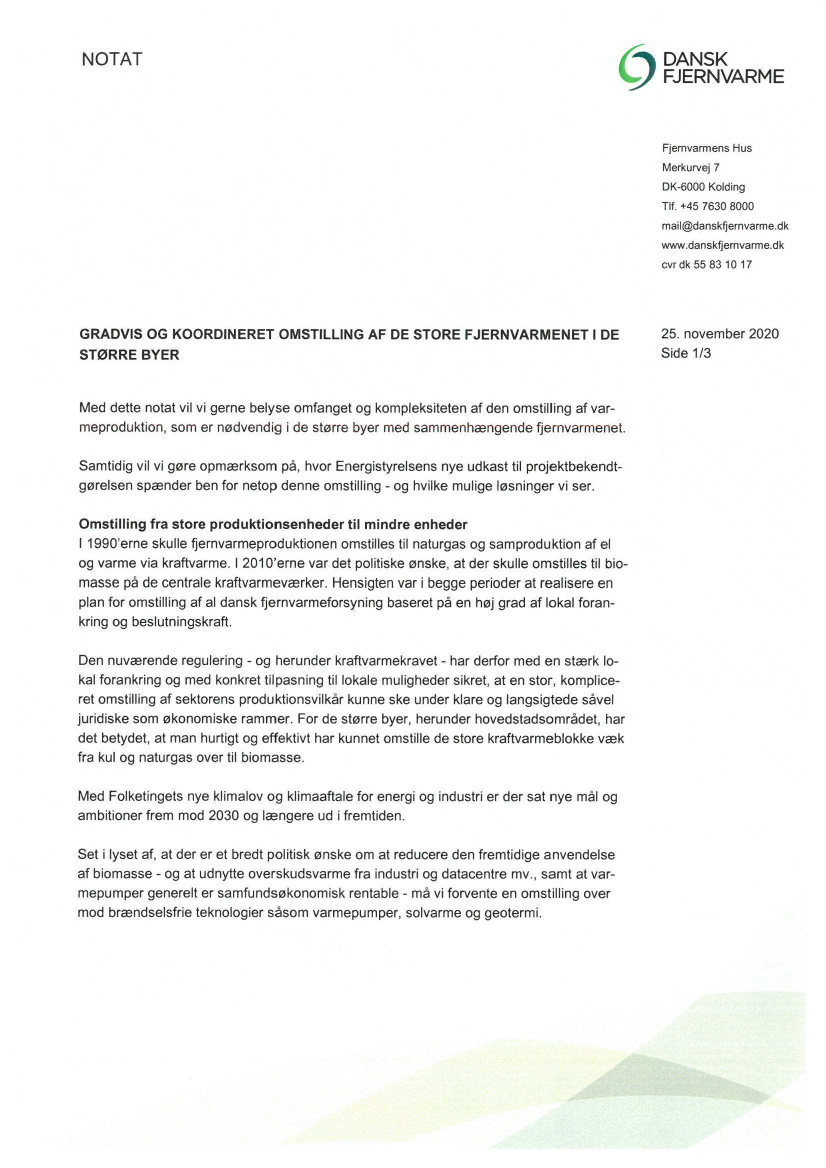 NOTAT

DANSK FJERNVARME

Fjernvarmens Hus
Merkurvej 7
DK-6000 Kolding
Tlf. +45 7630 8000
mail@danskfjernvarme.dk
www.danskfjernvarme.dk
cvr dk 55 83 10 17

GRADVIS OG KOORDINERET OMSTILLING AF DE STORE FJERNVARMENET I DE STØRRE BYER

25. november 2020
Side 1/3

Med dette notat vil vi gerne belyse omfanget og kompleksiteten af den omstilling af varmeproduktion, som er nødvendig i de større byer med sammenhængende fjernvarmenet.

Samtidig vil vi gøre opmærksom på, hvor Energistyrelsens nye udkast til projektbekendtgørelsen spænder ben for netop denne omstilling - og hvilke mulige løsninger vi ser.

Omstilling fra store produktionsenheder til mindre enheder
I 1990'erne skulle fjernvarmeproduktionen omstilles til naturgas og samproduktion af el og varme via kraftvarme. I 2010'erne var det politiske ønske, at der skulle omstilles til biomasse på de centrale kraftvarmeværker. Hensigten var i begge perioder at realisere en plan for omstilling af al dansk fjernvarmeforsyning baseret på en høj grad af lokal forankring og beslutningskraft.

Den nuværende regulering - og herunder kraftvarmekravet - har derfor med en stærk lokal forankring og med konkret tilpasning til lokale muligheder sikret, at en stor, kompliceret omstilling af sektorens produktionsvilkår kunne ske under klare og langsigtede såvel juridiske som økonomiske rammer. For de større byer, herunder hovedstadsområdet, har det betydet, at man hurtigt og effektivt har kunnet omstille de store kraftvarmeblokke væk fra kul og naturgas over til biomasse.

Med Folketingets nye klimalov og klimaaftale for energi og industri er der sat nye mål og ambitioner frem mod 2030 og længere ud i fremtiden.

Set i lyset af, at der er et bredt politisk ønske om at reducere den fremtidige anvendelse af biomasse - og at udnytte overskudsvarme fra industri og datacentre mv., samt at varmepumper generelt er samfundsøkonomisk rentable - må vi forvente en omstilling over mod brændselsfrie teknologier såsom varmepumper, solvarme og geotermi.